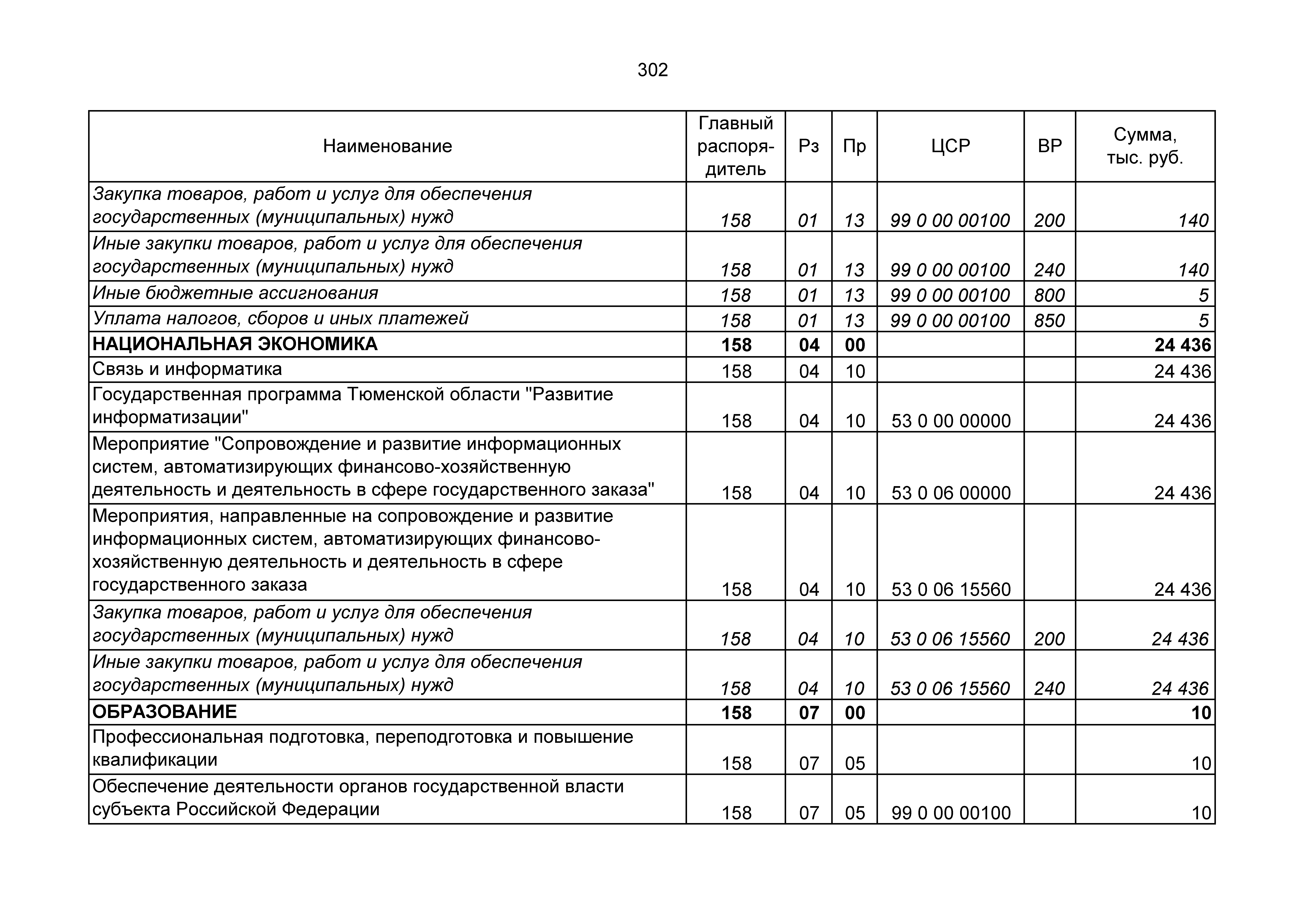 302

| Наименование | Главный распорядитель | Рз | Пр | ЦСР | ВР | Сумма, тыс. руб. |
|---|---|---|---|---|---|---|
| Закупка товаров, работ и услуг для обеспечения государственных (муниципальных) нужд | 158 | 01 | 13 | 99 0 00 00100 | 200 | 140 |
| Иные закупки товаров, работ и услуг для обеспечения государственных (муниципальных) нужд | 158 | 01 | 13 | 99 0 00 00100 | 240 | 140 |
| Иные бюджетные ассигнования | 158 | 01 | 13 | 99 0 00 00100 | 800 | 5 |
| Уплата налогов, сборов и иных платежей | 158 | 01 | 13 | 99 0 00 00100 | 850 | 5 |
| НАЦИОНАЛЬНАЯ ЭКОНОМИКА | 158 | 04 | 00 | | | 24 436 |
| Связь и информатика | 158 | 04 | 10 | | | 24 436 |
| Государственная программа Тюменской области "Развитие информатизации" | 158 | 04 | 10 | 53 0 00 00000 | | 24 436 |
| Мероприятие "Сопровождение и развитие информационных систем, автоматизирующих финансово-хозяйственную деятельность и деятельность в сфере государственного заказа" | 158 | 04 | 10 | 53 0 06 00000 | | 24 436 |
| Мероприятия, направленные на сопровождение и развитие информационных систем, автоматизирующих финансово-хозяйственную деятельность и деятельность в сфере государственного заказа | 158 | 04 | 10 | 53 0 06 15560 | | 24 436 |
| Закупка товаров, работ и услуг для обеспечения государственных (муниципальных) нужд | 158 | 04 | 10 | 53 0 06 15560 | 200 | 24 436 |
| Иные закупки товаров, работ и услуг для обеспечения государственных (муниципальных) нужд | 158 | 04 | 10 | 53 0 06 15560 | 240 | 24 436 |
| ОБРАЗОВАНИЕ | 158 | 07 | 00 | | | 10 |
| Профессиональная подготовка, переподготовка и повышение квалификации | 158 | 07 | 05 | | | 10 |
| Обеспечение деятельности органов государственной власти субъекта Российской Федерации | 158 | 07 | 05 | 99 0 00 00100 | | 10 |